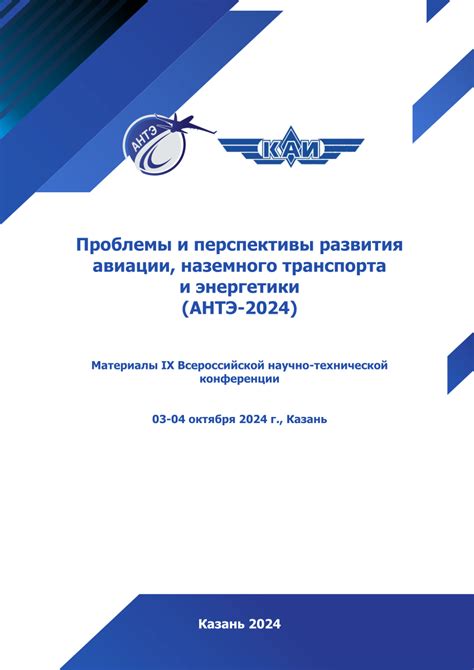 АНТЭ

КАИ

Проблемы и перспективы развития авиации, наземного транспорта и энергетики (АНТЭ-2024)

Материалы IX Всероссийской научно-технической конференции

03-04 октября 2024 г., Казань

Казань 2024